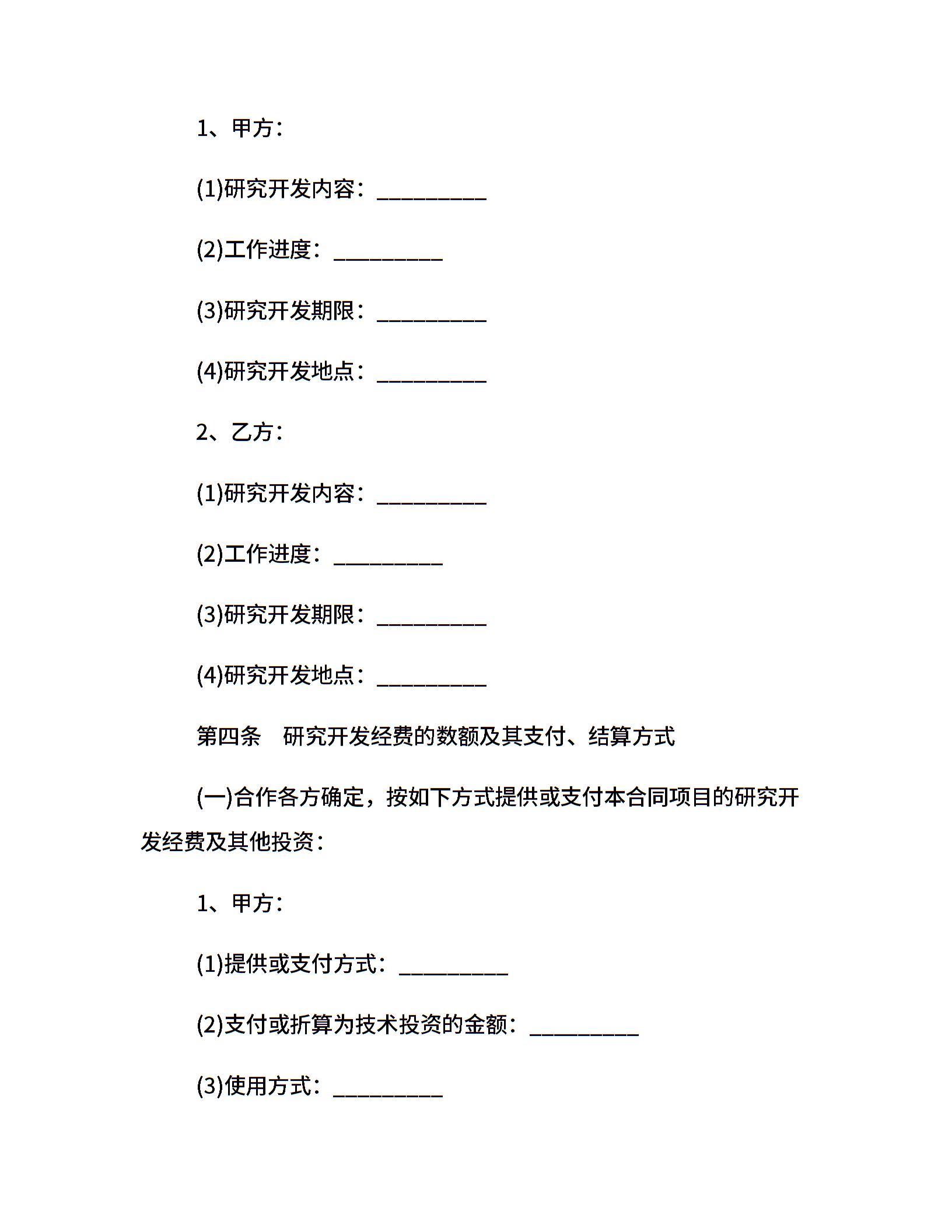 1、甲方:

(1)研究开发内容：__________

(2)工作进度：__________

(3)研究开发期限：__________

(4)研究开发地点：__________

2、乙方:

(1)研究开发内容：__________

(2)工作进度：__________

(3)研究开发期限：__________

(4)研究开发地点：__________

第四条　研究开发经费的数额及其支付、结算方式

(一)合作各方确定，按如下方式提供或支付本合同项目的研究开发经费及其他投资:

1、甲方:

(1)提供或支付方式：__________

(2)支付或折算为技术投资的金额：__________

(3)使用方式：__________